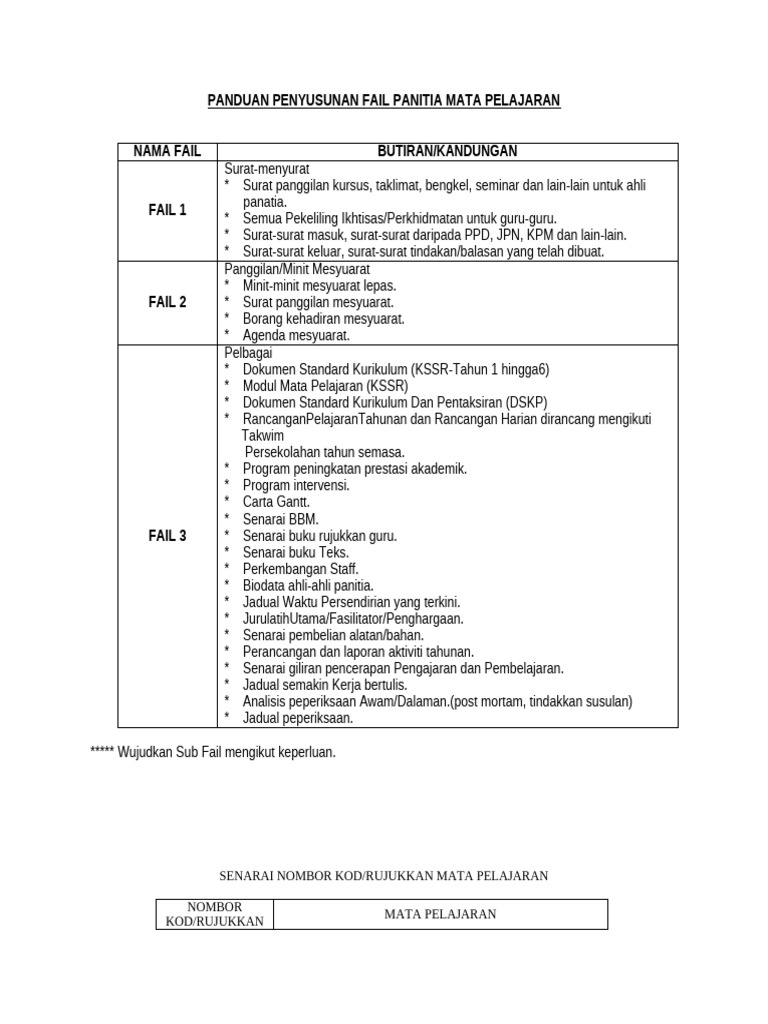 PANDUAN PENYUSUNAN FAIL PANITIA MATA PELAJARAN

| NAMA FAIL | BUTIRAN/KANDUNGAN |
|---|---|
| FAIL 1 | Surat-menyurat<br>* Surat panggilan kursus, taklimat, bengkel, seminar dan lain-lain untuk ahli panatia.<br>* Semua Pekeliling Ikhtisas/Perkhidmatan untuk guru-guru.<br>* Surat-surat masuk, surat-surat daripada PPD, JPN, KPM dan lain-lain.<br>* Surat-surat keluar, surat-surat tindakan/balasan yang telah dibuat. |
| FAIL 2 | Panggilan/Minit Mesyuarat<br>* Minit-minit mesyuarat lepas.<br>* Surat panggilan mesyuarat.<br>* Borang kehadiran mesyuarat.<br>* Agenda mesyuarat. |
| FAIL 3 | Pelbagai<br>* Dokumen Standard Kurikulum (KSSR-Tahun 1 hingga6)<br>* Modul Mata Pelajaran (KSSR)<br>* Dokumen Standard Kurikulum Dan Pentaksiran (DSKP)<br>* RancanganPelajaranTahunan dan Rancangan Harian dirancang mengikuti Takwim Persekolahan tahun semasa.<br>* Program peningkatan prestasi akademik.<br>* Program intervensi.<br>* Carta Gantt.<br>* Senarai BBM.<br>* Senarai buku rujukkan guru.<br>* Senarai buku Teks.<br>* Perkembangan Staff.<br>* Biodata ahli-ahli panitia.<br>* Jadual Waktu Persendirian yang terkini.<br>* JurulatihUtama/Fasilitator/Penghargaan.<br>* Senarai pembelian alatan/bahan.<br>* Perancangan dan laporan aktiviti tahunan.<br>* Senarai giliran pencerapan Pengajaran dan Pembelajaran.<br>* Jadual semakin Kerja bertulis.<br>* Analisis peperiksaan Awam/Dalaman.(post mortam, tindakkan susulan)<br>* Jadual peperiksaan. |

***** Wujudkan Sub Fail mengikut keperluan.

SENARAI NOMBOR KOD/RUJUKKAN MATA PELAJARAN

| NOMBOR KOD/RUJUKKAN | MATA PELAJARAN |
|---|---|